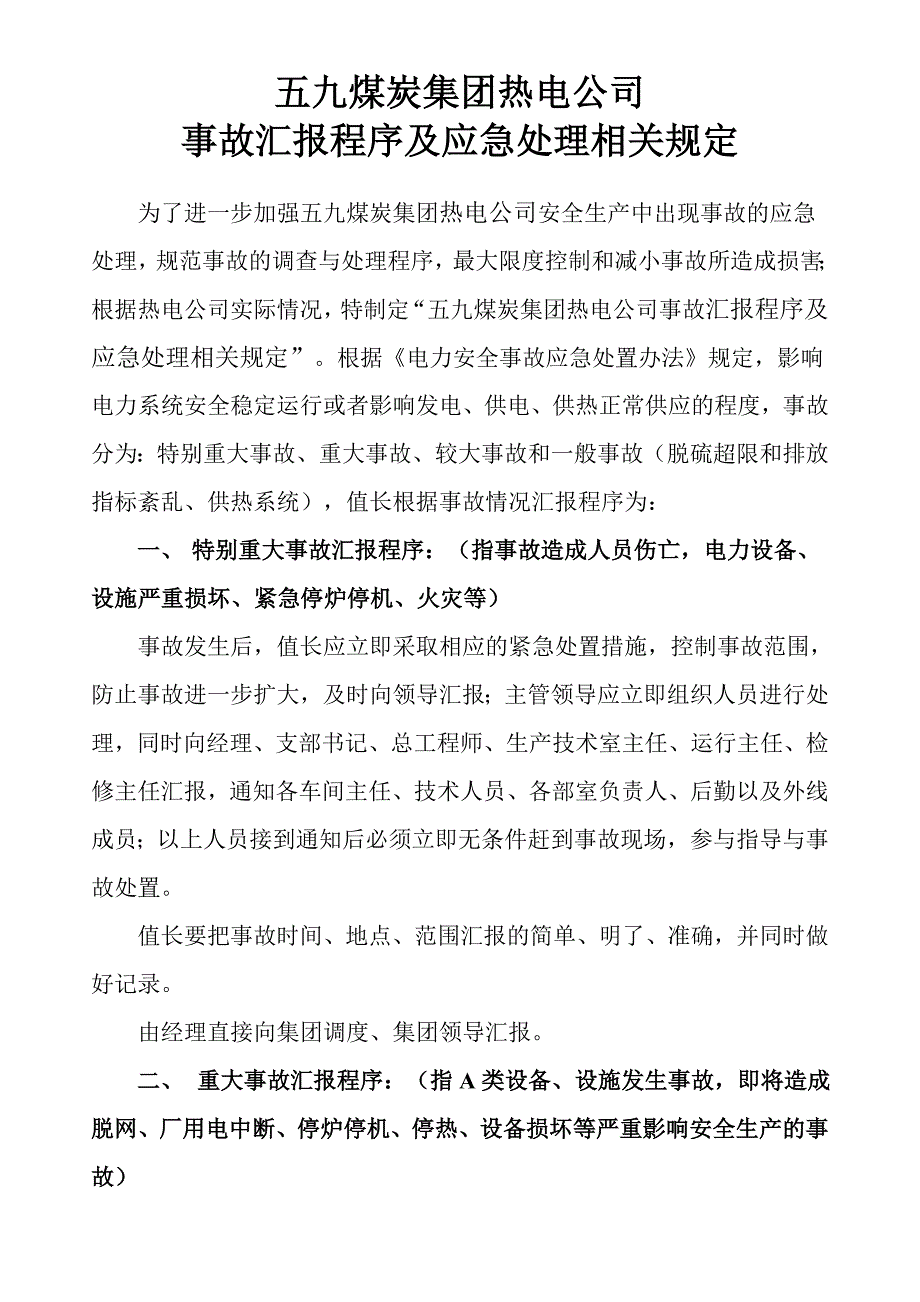 五九煤炭集团热电公司
事故汇报程序及应急处理相关规定

为了进一步加强五九煤炭集团热电公司安全生产中出现事故的应急处理，规范事故的调查与处理程序，最大限度控制和减小事故所造成损害;根据热电公司实际情况，特制定“五九煤炭集团热电公司事故汇报程序及应急处理相关规定”。根据《电力安全事故应急处置办法》规定，影响电力系统安全稳定运行或者影响发电、供电、供热正常供应的程度，事故分为：特别重大事故、重大事故、较大事故和一般事故（脱硫超限和排放指标紊乱、供热系统），值长根据事故情况汇报程序为：

一、 特别重大事故汇报程序：（指事故造成人员伤亡，电力设备、设施严重损坏、紧急停炉停机、火灾等）

事故发生后，值长应立即采取相应的紧急处置措施，控制事故范围，防止事故进一步扩大，及时向领导汇报；主管领导应立即组织人员进行处理，同时向经理、支部书记、总工程师、生产技术室主任、运行主任、检修主任汇报，通知各车间主任、技术人员、各部室负责人、后勤以及外线成员；以上人员接到通知后必须立即无条件赶到事故现场，参与指导与事故处置。

值长要把事故时间、地点、范围汇报的简单、明了、准确，并同时做好记录。

由经理直接向集团调度、集团领导汇报。

二、 重大事故汇报程序：（指 A 类设备、设施发生事故，即将造成脱网、厂用电中断、停炉停机、停热、设备损坏等严重影响安全生产的事故）